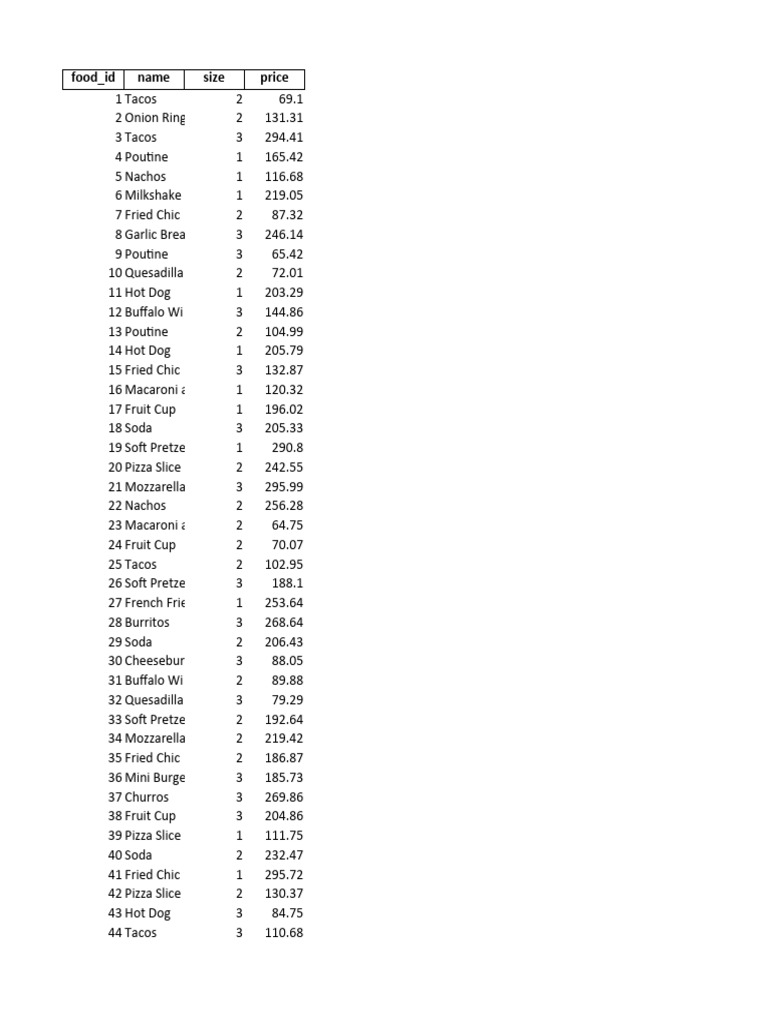 | food_id | name | size | price |
|---|---|---|---|
| 1 | Tacos | 2 | 69.1 |
| 2 | Onion Ring | 2 | 131.31 |
| 3 | Tacos | 3 | 294.41 |
| 4 | Poutine | 1 | 165.42 |
| 5 | Nachos | 1 | 116.68 |
| 6 | Milkshake | 1 | 219.05 |
| 7 | Fried Chic | 2 | 87.32 |
| 8 | Garlic Brea | 3 | 246.14 |
| 9 | Poutine | 3 | 65.42 |
| 10 | Quesadilla | 2 | 72.01 |
| 11 | Hot Dog | 1 | 203.29 |
| 12 | Buffalo Wi | 3 | 144.86 |
| 13 | Poutine | 2 | 104.99 |
| 14 | Hot Dog | 1 | 205.79 |
| 15 | Fried Chic | 3 | 132.87 |
| 16 | Macaroni a | 1 | 120.32 |
| 17 | Fruit Cup | 1 | 196.02 |
| 18 | Soda | 3 | 205.33 |
| 19 | Soft Pretze | 1 | 290.8 |
| 20 | Pizza Slice | 2 | 242.55 |
| 21 | Mozzarella | 3 | 295.99 |
| 22 | Nachos | 2 | 256.28 |
| 23 | Macaroni a | 2 | 64.75 |
| 24 | Fruit Cup | 2 | 70.07 |
| 25 | Tacos | 2 | 102.95 |
| 26 | Soft Pretze | 3 | 188.1 |
| 27 | French Frie | 1 | 253.64 |
| 28 | Burritos | 3 | 268.64 |
| 29 | Soda | 2 | 206.43 |
| 30 | Cheesebur | 3 | 88.05 |
| 31 | Buffalo Wi | 2 | 89.88 |
| 32 | Quesadilla | 3 | 79.29 |
| 33 | Soft Pretze | 2 | 192.64 |
| 34 | Mozzarella | 2 | 219.42 |
| 35 | Fried Chic | 2 | 186.87 |
| 36 | Mini Burge | 3 | 185.73 |
| 37 | Churros | 3 | 269.86 |
| 38 | Fruit Cup | 3 | 204.86 |
| 39 | Pizza Slice | 1 | 111.75 |
| 40 | Soda | 2 | 232.47 |
| 41 | Fried Chic | 1 | 295.72 |
| 42 | Pizza Slice | 2 | 130.37 |
| 43 | Hot Dog | 3 | 84.75 |
| 44 | Tacos | 3 | 110.68 |